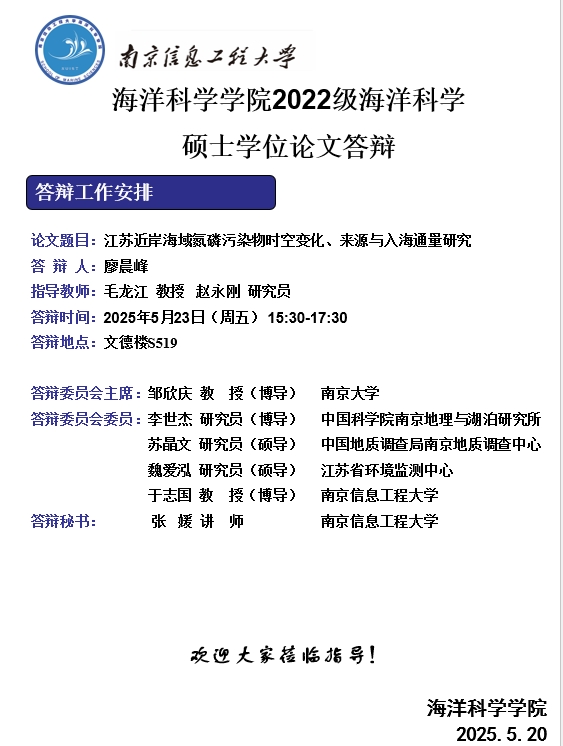 南京信息工程大学

海洋科学学院2022级海洋科学

硕士学位论文答辩

答辩工作安排

论文题目：江苏近岸海域氮磷污染物时空变化、来源与入海通量研究
答 辩 人：廖晨峰
指导教师：毛龙江 教授 赵永刚 研究员
答辩时间：2025年5月23日（周五） 15:30-17:30
答辩地点：文德楼S519

答辩委员会主席：邹欣庆 教 授（博导） 南京大学
答辩委员会委员：李世杰 研究员（博导） 中国科学院南京地理与湖泊研究所
苏晶文 研究员（硕导） 中国地质调查局南京地质调查中心
魏爱泓 研究员（硕导） 江苏省环境监测中心
于志国 教 授（博导） 南京信息工程大学
答辩秘书： 张 媛 讲 师 南京信息工程大学

欢迎大家莅临指导！

海洋科学学院
2025.5.20